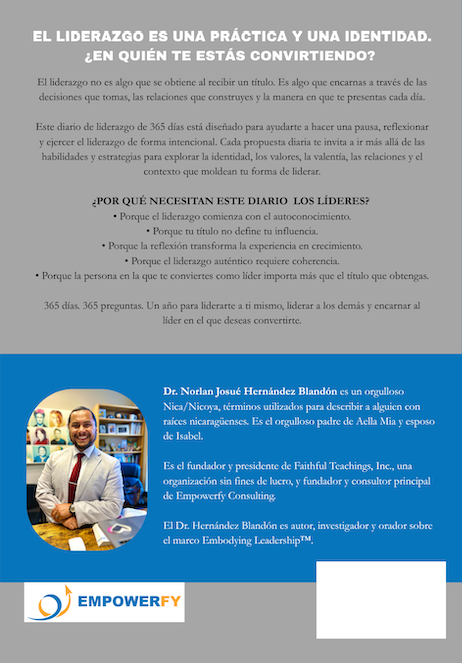 EL LIDERAZGO ES UNA PRÁCTICA Y UNA IDENTIDAD.
¿EN QUIÉN TE ESTÁS CONVIRTIENDO?

El liderazgo no es algo que se obtiene al recibir un título. Es algo que encarnas a través de las decisiones que tomas, las relaciones que construyes y la manera en que te presentas cada día.

Este diario de liderazgo de 365 días está diseñado para ayudarte a hacer una pausa, reflexionar y ejercer el liderazgo de forma intencional. Cada propuesta diaria te invita a ir más allá de las habilidades y estrategias para explorar la identidad, los valores, la valentía, las relaciones y el contexto que moldean tu forma de liderar.

¿POR QUÉ NECESITAN ESTE DIARIO LOS LÍDERES?
• Porque el liderazgo comienza con el autoconocimiento.
• Porque tu título no define tu influencia.
• Porque la reflexión transforma la experiencia en crecimiento.
• Porque el liderazgo auténtico requiere coherencia.
• Porque la persona en la que te conviertes como líder importa más que el título que obtengas.

365 días. 365 preguntas. Un año para liderarte a ti mismo, liderar a los demás y encarnar al líder en el que deseas convertirte.

Dr. Norlan Josué Hernández Blandón es un orgulloso Nica/Nicoya, términos utilizados para describir a alguien con raíces nicaragüenses. Es el orgulloso padre de Aella Mia y esposo de Isabel.

Es el fundador y presidente de Faithful Teachings, Inc., una organización sin fines de lucro, y fundador y consultor principal de Empowerfy Consulting.

El Dr. Hernández Blandón es autor, investigador y orador sobre el marco Embodying Leadership™.

EMPOWERFY